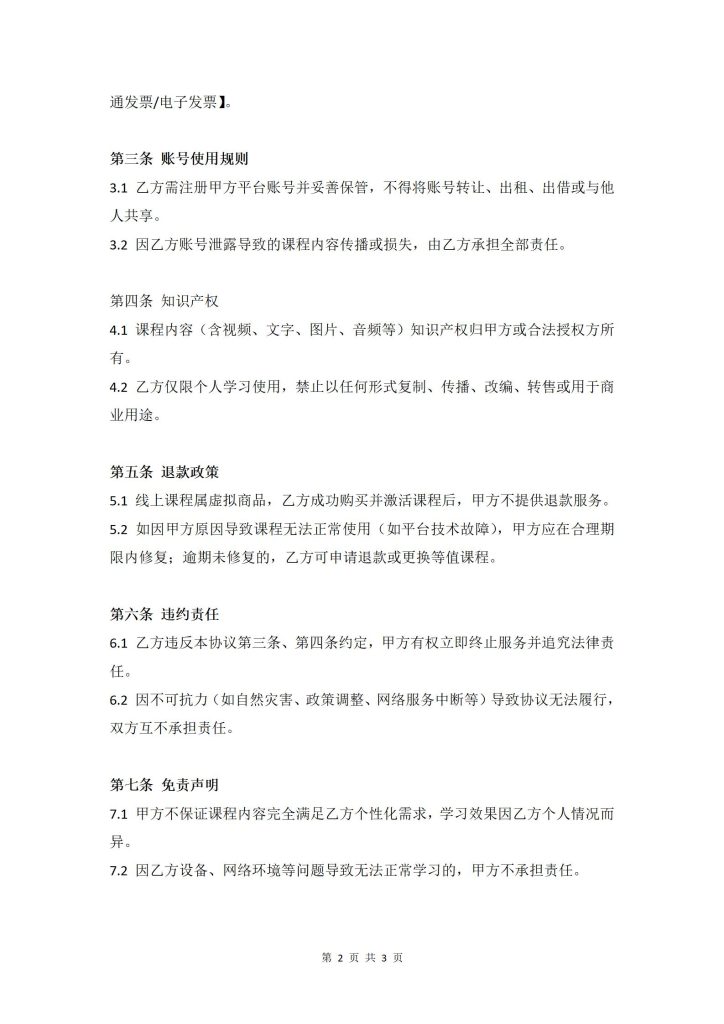 通发票/电子发票】。

第三条 账号使用规则
3.1 乙方需注册甲方平台账号并妥善保管，不得将账号转让、出租、出借或与他人共享。
3.2 因乙方账号泄露导致的课程内容传播或损失，由乙方承担全部责任。

第四条 知识产权
4.1 课程内容（含视频、文字、图片、音频等）知识产权归甲方或合法授权方所有。
4.2 乙方仅限个人学习使用，禁止以任何形式复制、传播、改编、转售或用于商业用途。

第五条 退款政策
5.1 线上课程属虚拟商品，乙方成功购买并激活课程后，甲方不提供退款服务。
5.2 如因甲方原因导致课程无法正常使用（如平台技术故障），甲方应在合理期限内修复；逾期未修复的，乙方可申请退款或更换等值课程。

第六条 违约责任
6.1 乙方违反本协议第三条、第四条约定，甲方有权立即终止服务并追究法律责任。
6.2 因不可抗力（如自然灾害、政策调整、网络服务中断等）导致协议无法履行，双方互不承担责任。

第七条 免责声明
7.1 甲方不保证课程内容完全满足乙方个性化需求，学习效果因乙方个人情况而异。
7.2 因乙方设备、网络环境等问题导致无法正常学习的，甲方不承担责任。

第 2 页 共 3 页